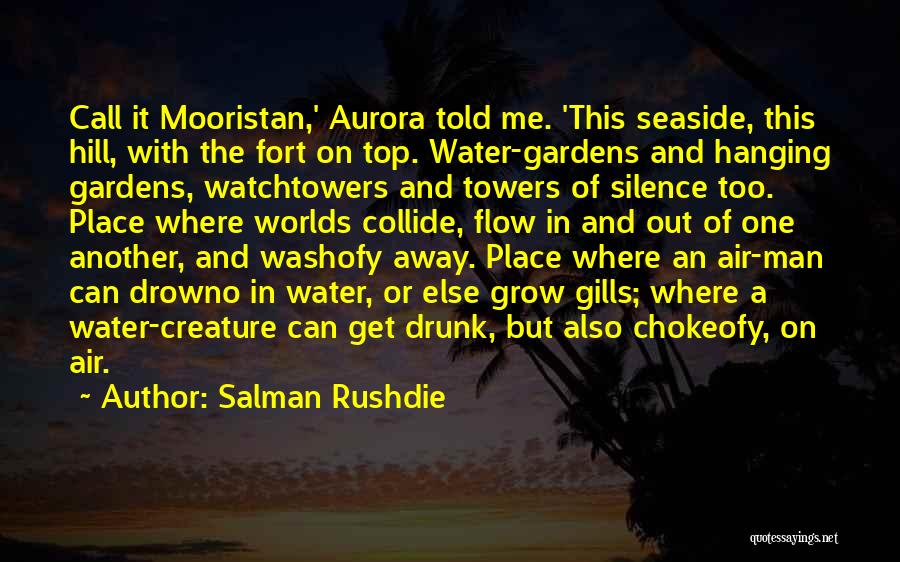 Call it Mooristan,' Aurora told me. 'This seaside, this hill, with the fort on top. Water-gardens and hanging gardens, watchtowers and towers of silence too. Place where worlds collide, flow in and out of one another, and washofy away. Place where an air-man can drowno in water, or else grow gills; where a water-creature can get drunk, but also chokeofy, on air.

~ Author: Salman Rushdie

quotessayings.net